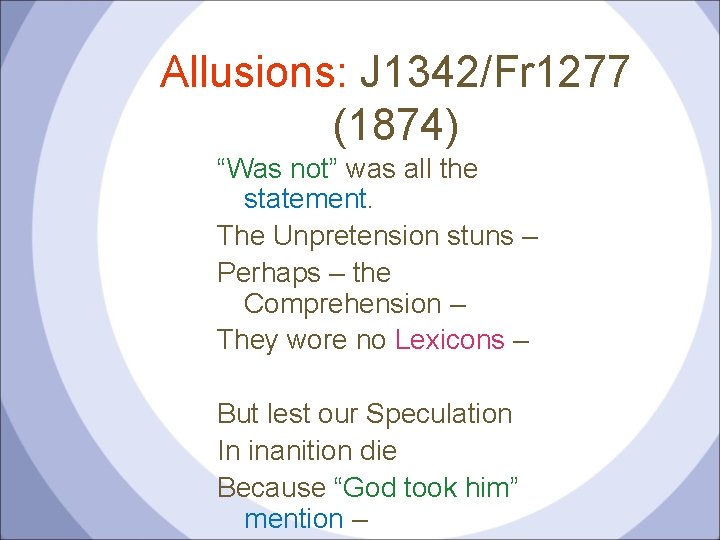 Allusions: J1342/Fr1277 (1874)

“Was not” was all the statement.

The Unpretension stuns –

Perhaps – the Comprehension –

They wore no Lexicons –

But lest our Speculation

In inanition die

Because “God took him” mention –